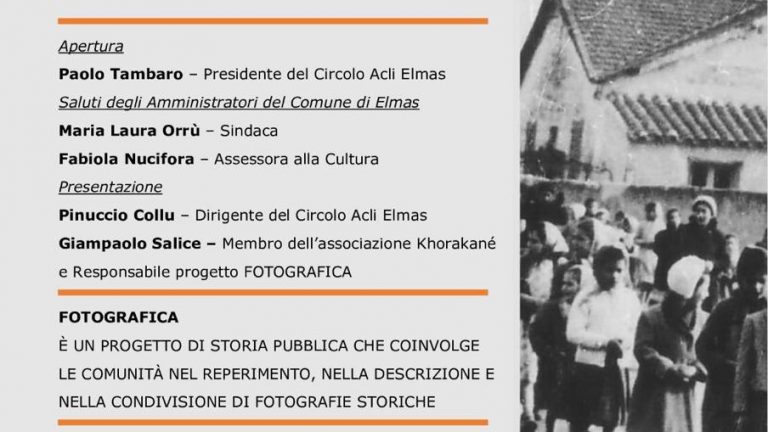 Apertura

Paolo Tambaro – Presidente del Circolo Acli Elmas

Saluti degli Amministratori del Comune di Elmas

Maria Laura Orrù – Sindaca

Fabiola Nucifora – Assessora alla Cultura

Presentazione

Pinuccio Collu – Dirigente del Circolo Acli Elmas

Giampaolo Salice – Membro dell'associazione Khorakané e Responsabile progetto FOTOGRAFICA

FOTOGRAFICA

È UN PROGETTO DI STORIA PUBBLICA CHE COINVOLGE LE COMUNITÀ NEL REPERIMENTO, NELLA DESCRIZIONE E NELLA CONDIVISIONE DI FOTOGRAFIE STORICHE